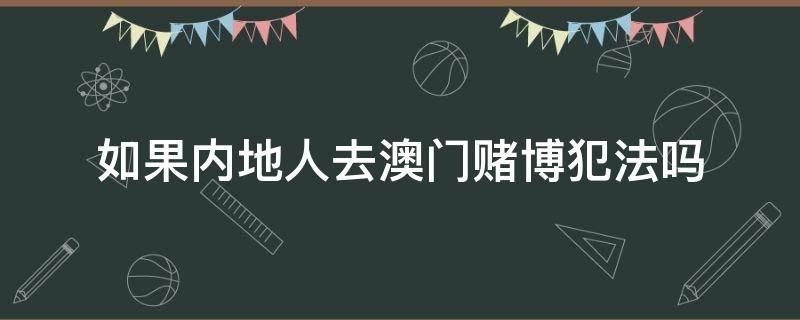 如果内地人去澳门赌博犯法吗